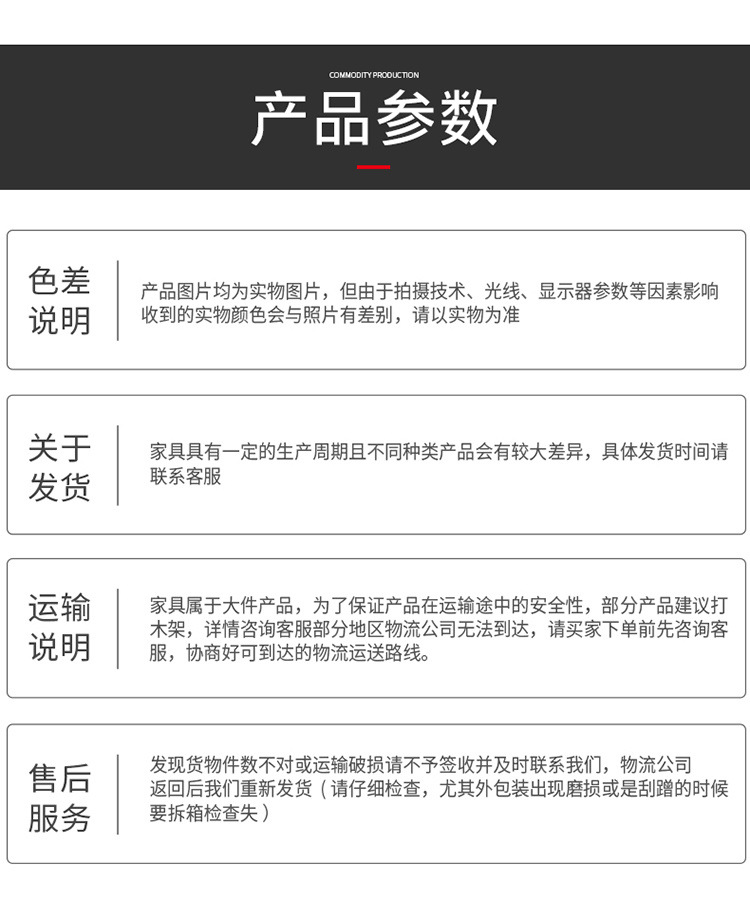 COMMODITY PRODUCTION

产品参数

色差说明

产品图片均为实物图片，但由于拍摄技术、光线、显示器参数等因素影响收到的实物颜色会与照片有差别，请以实物为准

关于发货

家具具有一定的生产周期且不同种类产品会有较大差异，具体发货时间请联系客服

运输说明

家具属于大件产品，为了保证产品在运输途中的安全性，部分产品建议打木架，详情咨询客服部分地区物流公司无法到达，请买家下单前先咨询客服，协商好可到达的物流运送路线。

售后服务

发现货物件数不对或运输破损请不予签收并及时联系我们，物流公司返回后我们重新发货（请仔细检查，尤其外包装出现磨损或是刮蹭的时候要拆箱检查失）